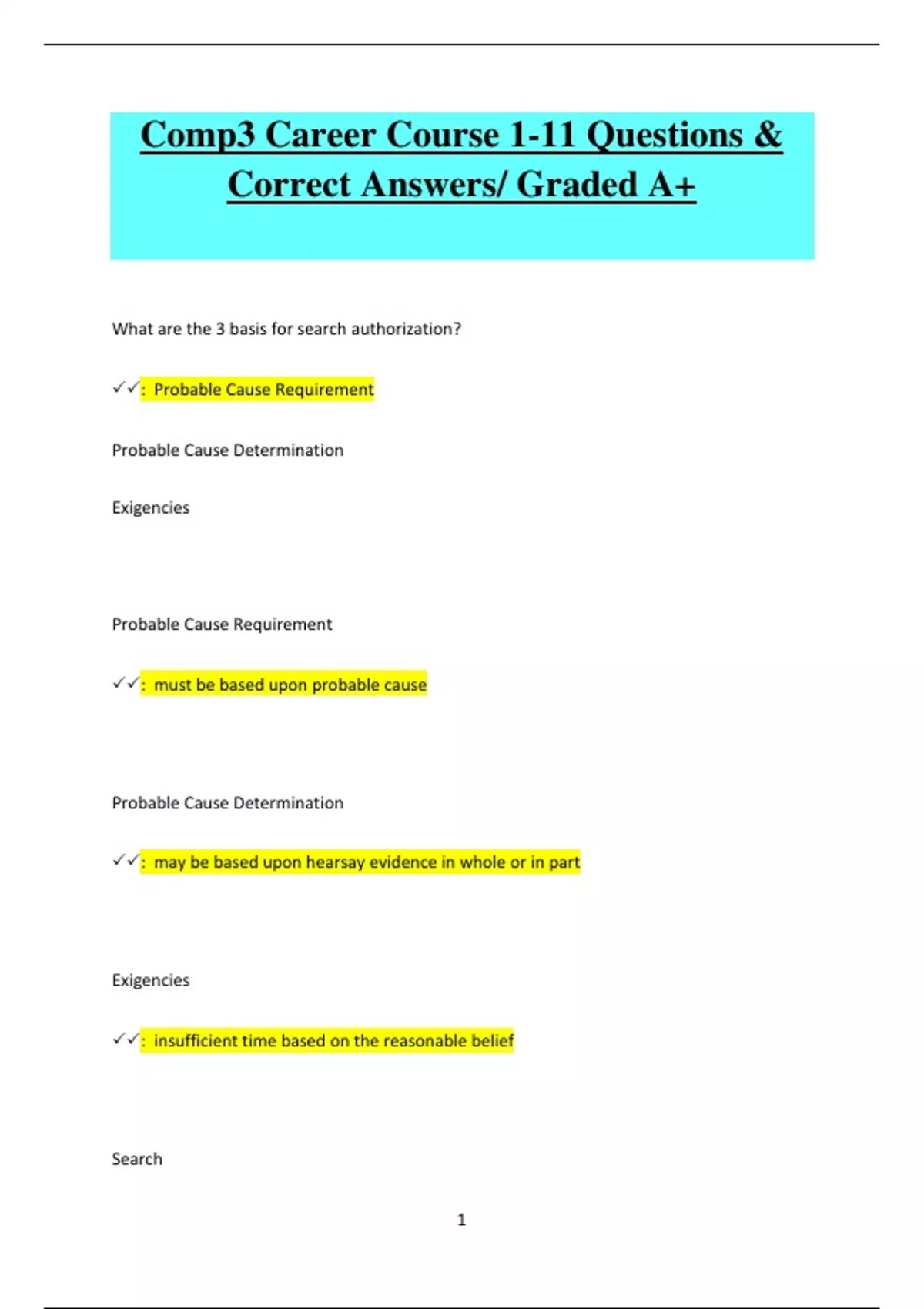 Comp3 Career Course 1-11 Questions & Correct Answers/ Graded A+

What are the 3 basis for search authorization?

✓✓: Probable Cause Requirement

Probable Cause Determination

Exigencies

Probable Cause Requirement

✓✓: must be based upon probable cause

Probable Cause Determination

✓✓: may be based upon hearsay evidence in whole or in part

Exigencies

✓✓: insufficient time based on the reasonable belief

Search

1